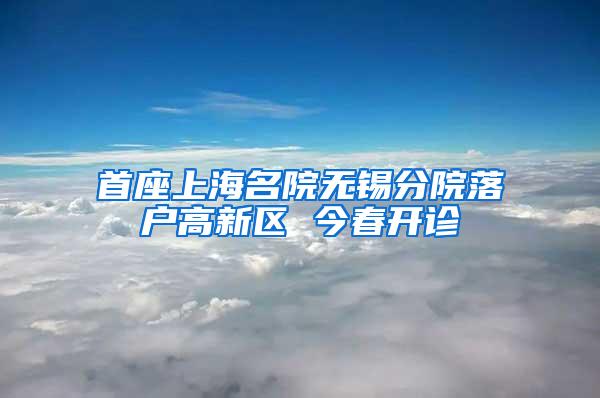 首座上海名院无锡分院落户高新区 今春开诊